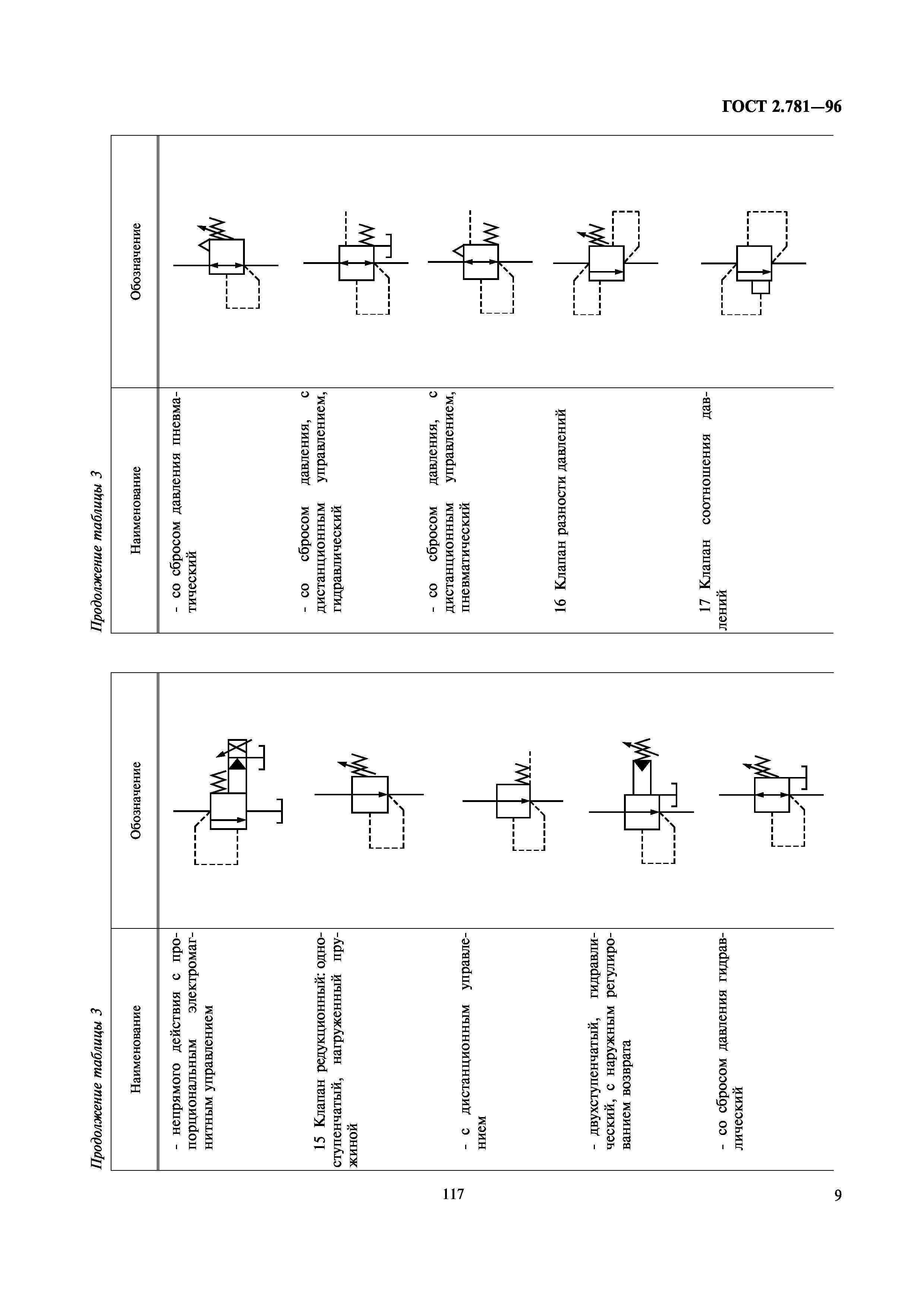 ГОСТ 2.781—96

Продолжение таблицы 3

| Наименование | Обозначение |
|---|---|
| - непрямого действия с пропорциональным электромагнитным управлением | |
| 15 Клапан редукционный: одноступенчатый, нагруженный пружиной | |
| - с дистанционным управлением | |
| - двухступенчатый, гидравлический, с наружным регулированием возврата | |
| - со сбросом давления гидравлический | |

Продолжение таблицы 3

| Наименование | Обозначение |
|---|---|
| - со сбросом давления пневматический | |
| - со сбросом давления, с дистанционным управлением, гидравлический | |
| - со сбросом давления, с дистанционным управлением, пневматический | |
| 16 Клапан разности давлений | |
| 17 Клапан соотношения давлений | |

117

9